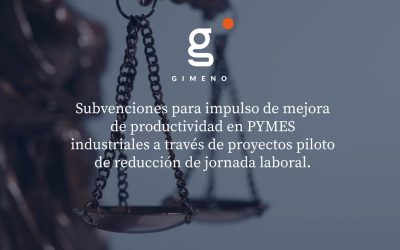 g

GIMENO

Subvenciones para impulso de mejora de productividad en PYMES industriales a través de proyectos piloto de reducción de jornada laboral.